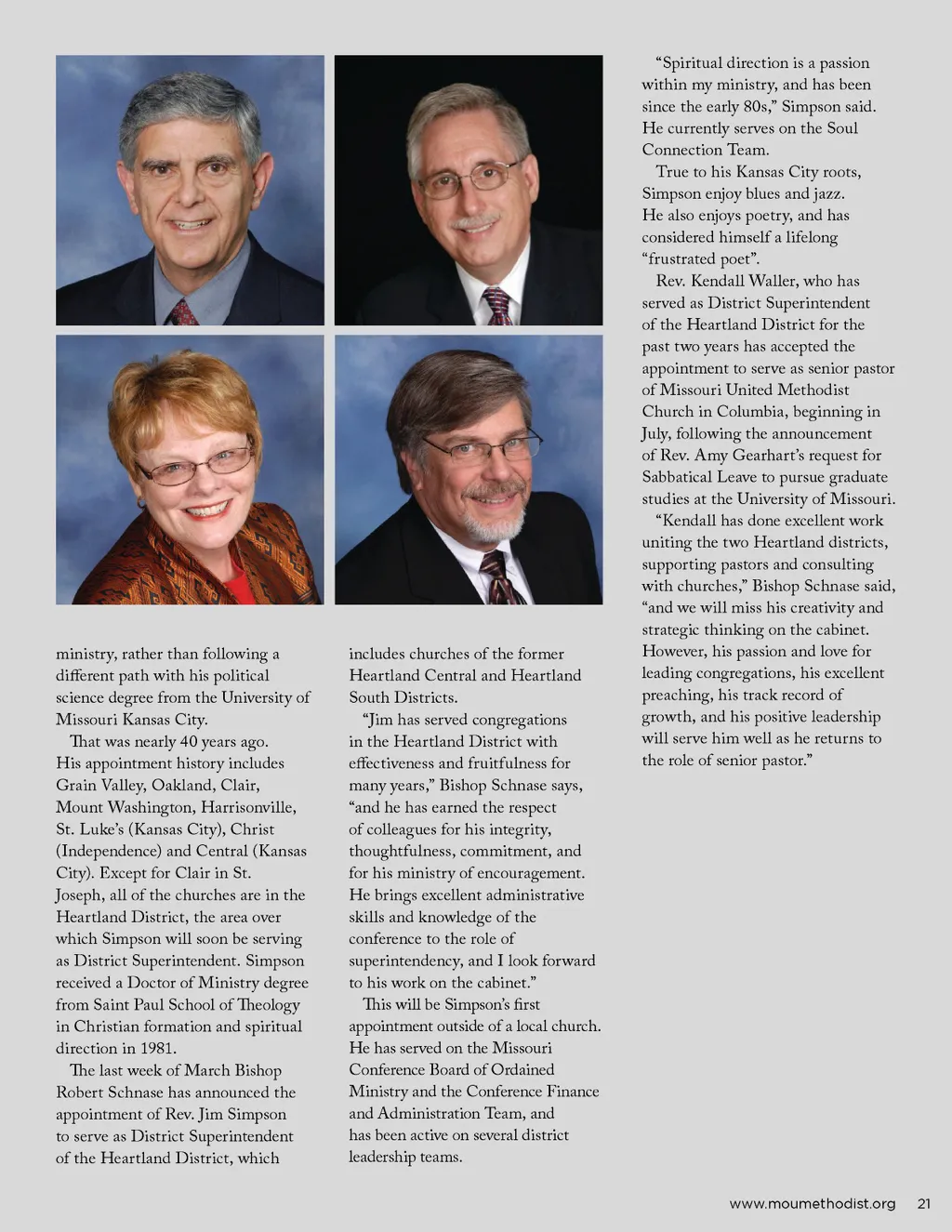 ministry, rather than following a different path with his political science degree from the University of Missouri Kansas City.

That was nearly 40 years ago. His appointment history includes Grain Valley, Oakland, Clair, Mount Washington, Harrisonville, St. Luke's (Kansas City), Christ (Independence) and Central (Kansas City). Except for Clair in St. Joseph, all of the churches are in the Heartland District, the area over which Simpson will soon be serving as District Superintendent. Simpson received a Doctor of Ministry degree from Saint Paul School of Theology in Christian formation and spiritual direction in 1981.

The last week of March Bishop Robert Schnase has announced the appointment of Rev. Jim Simpson to serve as District Superintendent of the Heartland District, which includes churches of the former Heartland Central and Heartland South Districts.

"Jim has served congregations in the Heartland District with effectiveness and fruitfulness for many years," Bishop Schnase says, "and he has earned the respect of colleagues for his integrity, thoughtfulness, commitment, and for his ministry of encouragement. He brings excellent administrative skills and knowledge of the conference to the role of superintendency, and I look forward to his work on the cabinet."

This will be Simpson's first appointment outside of a local church. He has served on the Missouri Conference Board of Ordained Ministry and the Conference Finance and Administration Team, and has been active on several district leadership teams.

"Spiritual direction is a passion within my ministry, and has been since the early 80s," Simpson said. He currently serves on the Soul Connection Team.

True to his Kansas City roots, Simpson enjoy blues and jazz. He also enjoys poetry, and has considered himself a lifelong "frustrated poet".

Rev. Kendall Waller, who has served as District Superintendent of the Heartland District for the past two years has accepted the appointment to serve as senior pastor of Missouri United Methodist Church in Columbia, beginning in July, following the announcement of Rev. Amy Gearhart's request for Sabbatical Leave to pursue graduate studies at the University of Missouri.

"Kendall has done excellent work uniting the two Heartland districts, supporting pastors and consulting with churches," Bishop Schnase said, "and we will miss his creativity and strategic thinking on the cabinet. However, his passion and love for leading congregations, his excellent preaching, his track record of growth, and his positive leadership will serve him well as he returns to the role of senior pastor."

www.moumethodist.org 21